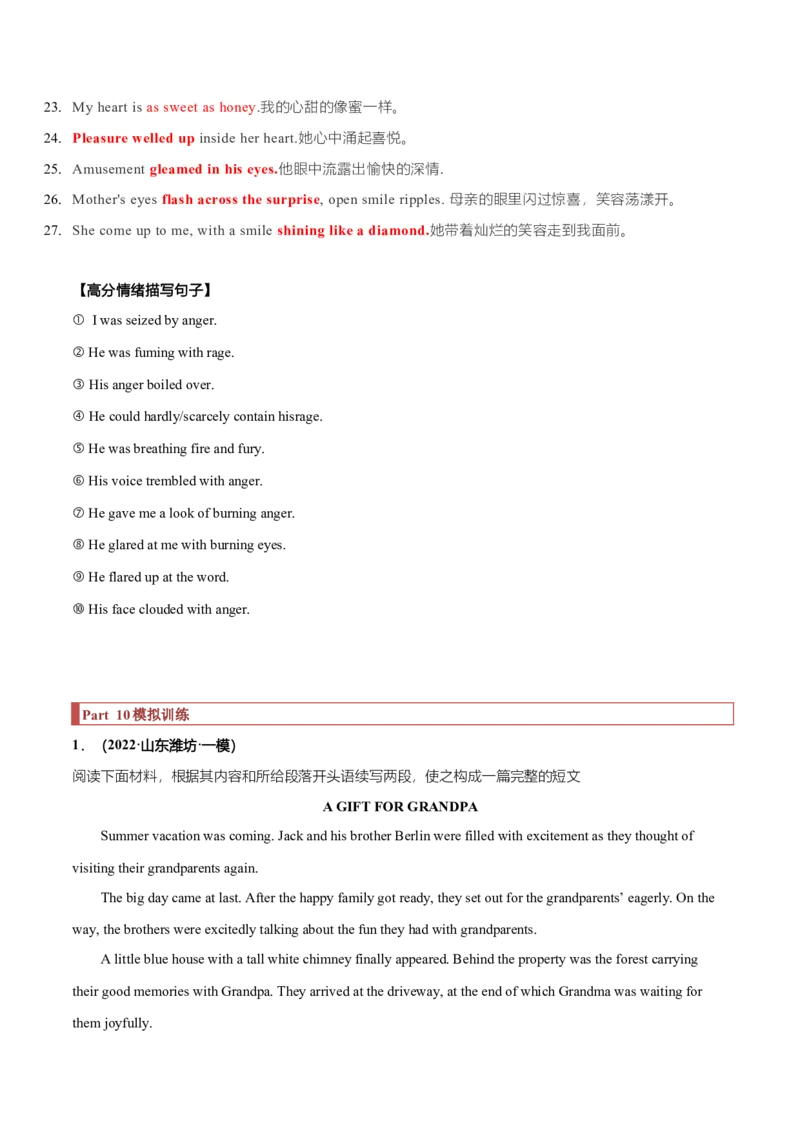 23. My heart is as sweet as honey.我的心甜的像蜜一样。

24. Pleasure welled up inside her heart.她心中涌起喜悦。

25. Amusement gleamed in his eyes.他眼中流露出愉快的深情.

26. Mother's eyes flash across the surprise, open smile ripples. 母亲的眼里闪过惊喜，笑容荡漾开。

27. She come up to me, with a smile shining like a diamond.她带着灿烂的笑容走到我面前。

【高分情绪描写句子】

① I was seized by anger.

② He was fuming with rage.

③ His anger boiled over.

④ He could hardly/scarcely contain hisrage.

⑤ He was breathing fire and fury.

⑥ His voice trembled with anger.

⑦ He gave me a look of burning anger.

⑧ He glared at me with burning eyes.

⑨ He flared up at the word.

⑩ His face clouded with anger.

Part 10模拟训练

1．（2022·山东潍坊·一模）

阅读下面材料，根据其内容和所给段落开头语续写两段，使之构成一篇完整的短文

A GIFT FOR GRANDPA

Summer vacation was coming. Jack and his brother Berlin were filled with excitement as they thought of visiting their grandparents again.

The big day came at last. After the happy family got ready, they set out for the grandparents' eagerly. On the way, the brothers were excitedly talking about the fun they had with grandparents.

A little blue house with a tall white chimney finally appeared. Behind the property was the forest carrying their good memories with Grandpa. They arrived at the driveway, at the end of which Grandma was waiting for them joyfully.